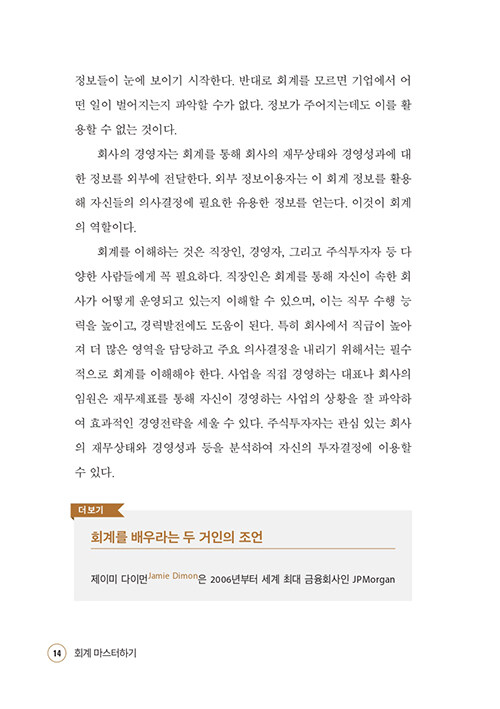 정보들이 눈에 보이기 시작한다. 반대로 회계를 모르면 기업에서 어떤 일이 벌어지는지 파악할 수가 없다. 정보가 주어지는데도 이를 활용할 수 없는 것이다.

회사의 경영자는 회계를 통해 회사의 재무상태와 경영성과에 대한 정보를 외부에 전달한다. 외부 정보이용자는 이 회계 정보를 활용해 자신들의 의사결정에 필요한 유용한 정보를 얻는다. 이것이 회계의 역할이다.

회계를 이해하는 것은 직장인, 경영자, 그리고 주식투자자 등 다양한 사람들에게 꼭 필요하다. 직장인은 회계를 통해 자신이 속한 회사가 어떻게 운영되고 있는지 이해할 수 있으며, 이는 직무 수행 능력을 높이고, 경력발전에도 도움이 된다. 특히 회사에서 직급이 높아져 더 많은 영역을 담당하고 주요 의사결정을 내리기 위해서는 필수적으로 회계를 이해해야 한다. 사업을 직접 경영하는 대표나 회사의 임원은 재무제표를 통해 자신이 경영하는 사업의 상황을 잘 파악하여 효과적인 경영전략을 세울 수 있다. 주식투자자는 관심 있는 회사의 재무상태와 경영성과 등을 분석하여 자신의 투자결정에 이용할 수 있다.

더보기

회계를 배우라는 두 거인의 조언

제이미 다이먼Jamie Dimon은 2006년부터 세계 최대 금융회사인 JPMorgan

14 회계 마스터하기